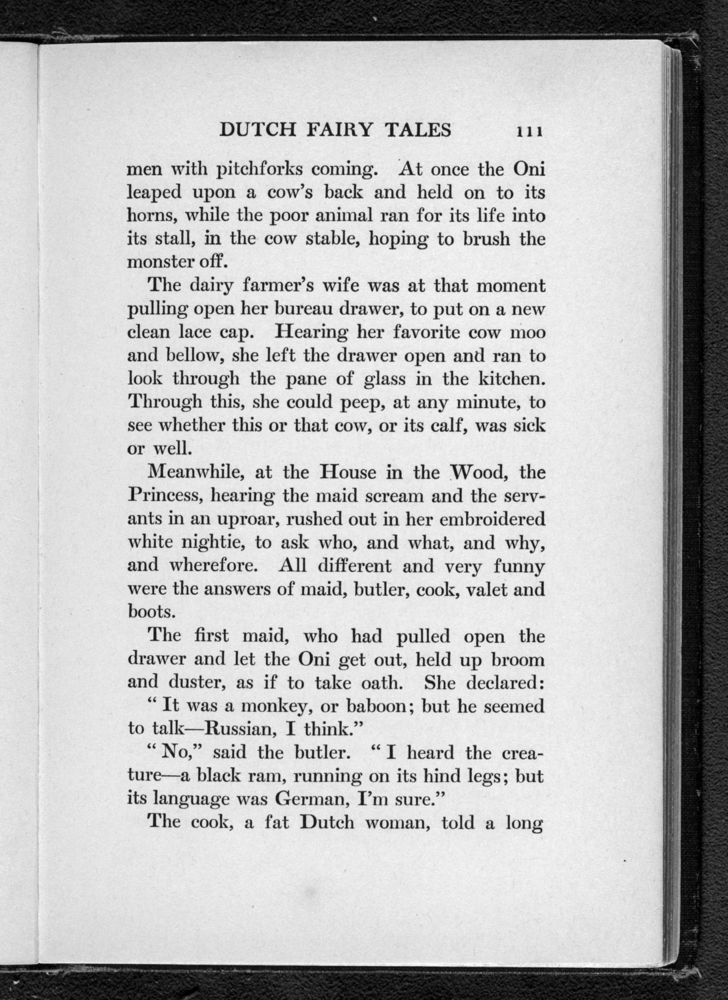 DUTCH FAIRY TALES 111

men with pitchforks coming. At once the Oni leaped upon a cow's back and held on to its horns, while the poor animal ran for its life into its stall, in the cow stable, hoping to brush the monster off.

The dairy farmer's wife was at that moment pulling open her bureau drawer, to put on a new clean lace cap. Hearing her favorite cow moo and bellow, she left the drawer open and ran to look through the pane of glass in the kitchen. Through this, she could peep, at any minute, to see whether this or that cow, or its calf, was sick or well.

Meanwhile, at the House in the Wood, the Princess, hearing the maid scream and the servants in an uproar, rushed out in her embroidered white nightie, to ask who, and what, and why, and wherefore. All different and very funny were the answers of maid, butler, cook, valet and boots.

The first maid, who had pulled open the drawer and let the Oni get out, held up broom and duster, as if to take oath. She declared:

"It was a monkey, or baboon; but he seemed to talk—Russian, I think."

"No," said the butler. "I heard the creature—a black ram, running on its hind legs; but its language was German, I'm sure."

The cook, a fat Dutch woman, told a long